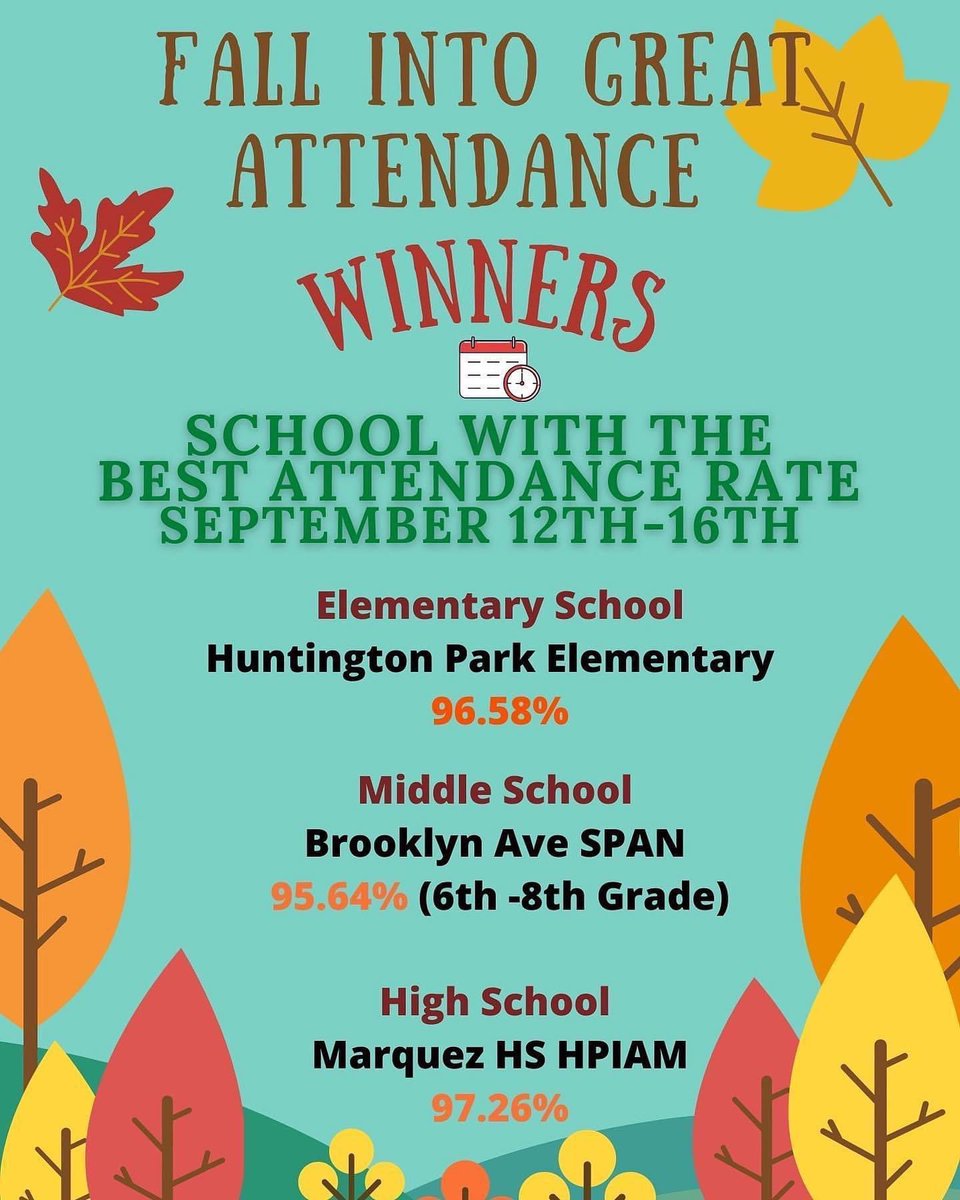 FALL INTO GREAT ATTENDANCE

WINNERS

SCHOOL WITH THE BEST ATTENDANCE RATE SEPTEMBER 12TH-16TH

Elementary School
Huntington Park Elementary
96.58%

Middle School
Brooklyn Ave SPAN
95.64% (6th -8th Grade)

High School
Marquez HS HPIAM
97.26%